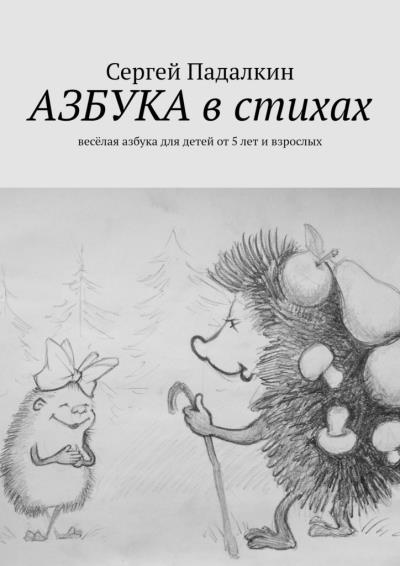 Сергей Падалкин
АЗБУКА в стихах
весёлая азбука для детей от 5 лет и взрослых